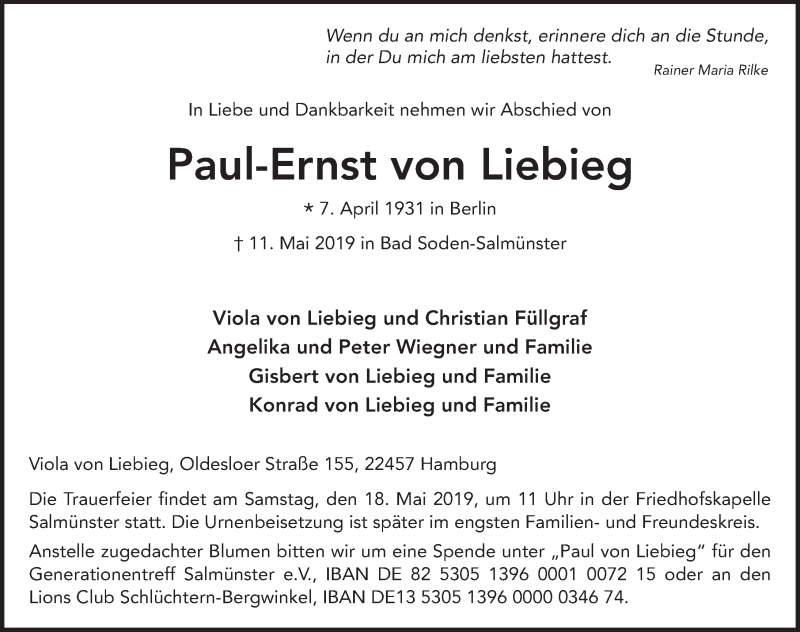 Wenn du an mich denkst, erinnere dich an die Stunde, in der Du mich am liebsten hattest.
Rainer Maria Rilke

In Liebe und Dankbarkeit nehmen wir Abschied von

Paul-Ernst von Liebieg

* 7. April 1931 in Berlin

† 11. Mai 2019 in Bad Soden-Salmünster

Viola von Liebieg und Christian Füllgraf
Angelika und Peter Wiegner und Familie
Gisbert von Liebieg und Familie
Konrad von Liebieg und Familie

Viola von Liebieg, Oldesloer Straße 155, 22457 Hamburg

Die Trauerfeier findet am Samstag, den 18. Mai 2019, um 11 Uhr in der Friedhofskapelle Salmünster statt. Die Urnenbeisetzung ist später im engsten Familien- und Freundeskreis.

Anstelle zugedachter Blumen bitten wir um eine Spende unter „Paul von Liebieg" für den Generationentreff Salmünster e.V., IBAN DE 82 5305 1396 0001 0072 15 oder an den Lions Club Schlüchtern-Bergwinkel, IBAN DE13 5305 1396 0000 0346 74.